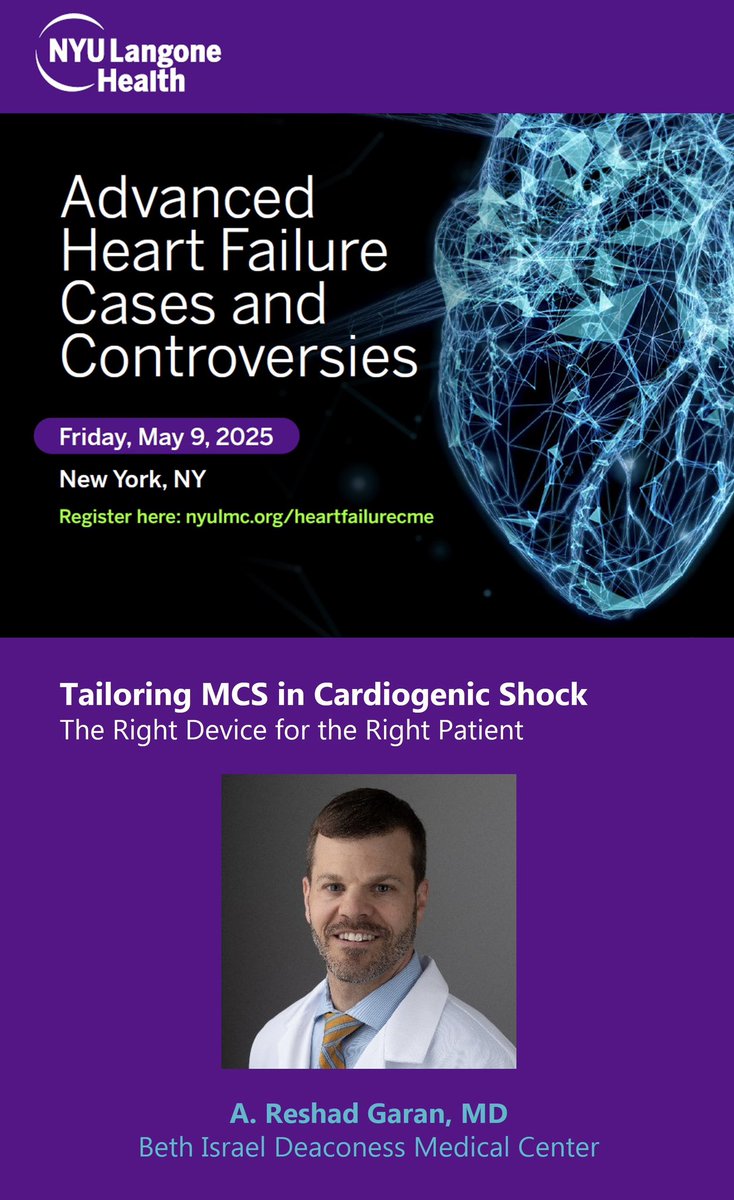 NYU Langone Health

Advanced Heart Failure Cases and Controversies

Friday, May 9, 2025

New York, NY

Register here: nyulmc.org/heartfailurecme

Tailoring MCS in Cardiogenic Shock
The Right Device for the Right Patient

A. Reshad Garan, MD
Beth Israel Deaconess Medical Center